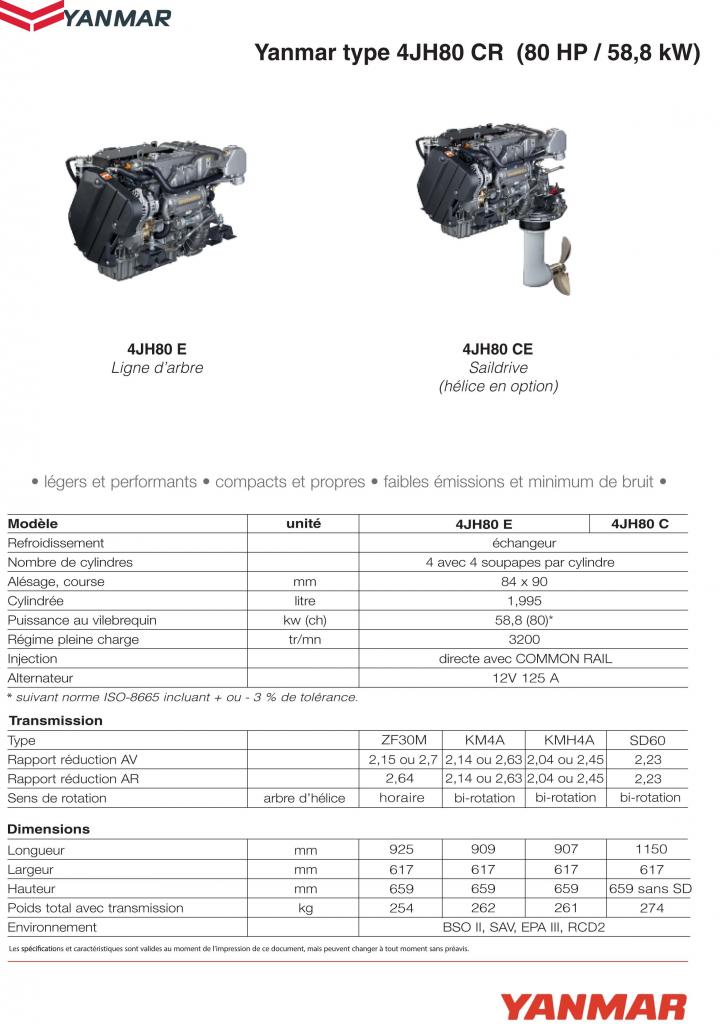 YANMAR

Yanmar type 4JH80 CR (80 HP / 58,8 kW)

4JH80 E
Ligne d'arbre

4JH80 CE
Saildrive
(hélice en option)

• légers et performants • compacts et propres • faibles émissions et minimum de bruit •

| Modèle | unité | 4JH80 E | 4JH80 C |
|---|---|---|---|
| Refroidissement | | échangeur | |
| Nombre de cylindres | | 4 avec 4 soupapes par cylindre | |
| Alésage, course | mm | 84 x 90 | |
| Cylindrée | litre | 1,995 | |
| Puissance au vilebrequin | kw (ch) | 58,8 (80)* | |
| Régime pleine charge | tr/mn | 3200 | |
| Injection | | directe avec COMMON RAIL | |
| Alternateur | | 12V 125 A | |

* suivant norme ISO-8665 incluant + ou - 3 % de tolérance.

Transmission

| Type | | ZF30M | KM4A | KMH4A | SD60 |
|---|---|---|---|---|---|
| Rapport réduction AV | | 2,15 ou 2,7 | 2,14 ou 2,63 | 2,04 ou 2,45 | 2,23 |
| Rapport réduction AR | | 2,64 | 2,14 ou 2,63 | 2,04 ou 2,45 | 2,23 |
| Sens de rotation | arbre d'hélice | horaire | bi-rotation | bi-rotation | bi-rotation |

Dimensions

| Longueur | mm | 925 | 909 | 907 | 1150 |
|---|---|---|---|---|---|
| Largeur | mm | 617 | 617 | 617 | 617 |
| Hauteur | mm | 659 | 659 | 659 | 659 sans SD |
| Poids total avec transmission | kg | 254 | 262 | 261 | 274 |
| Environnement | | BSO II, SAV, EPA III, RCD2 | | | |

Les spécifications et caractéristiques sont valides au moment de l'impression de ce document, mais peuvent changer à tout moment sans préavis.

YANMAR